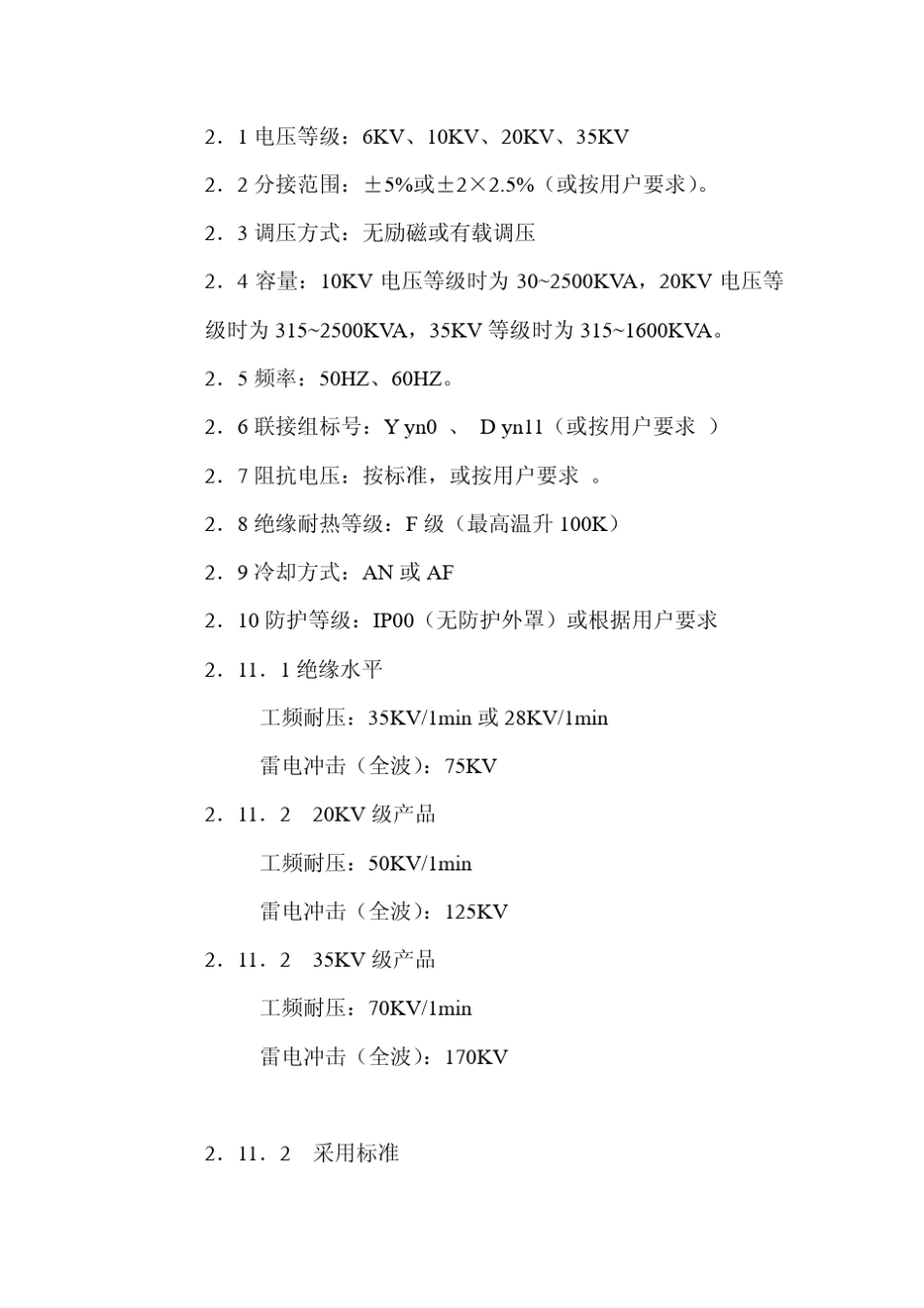 2．1 电压等级：6KV、10KV、20KV、35KV

2．2 分接范围：±5%或±2×2.5%（或按用户要求）。

2．3 调压方式：无励磁或有载调压

2．4 容量：10KV 电压等级时为 30~2500KVA，20KV 电压等级时为 315~2500KVA，35KV 等级时为 315~1600KVA。

2．5 频率：50HZ、60HZ。

2．6 联接组标号：Y yn0 、 D yn11（或按用户要求 ）

2．7 阻抗电压：按标准，或按用户要求 。

2．8 绝缘耐热等级：F 级（最高温升 100K）

2．9 冷却方式：AN 或 AF

2．10 防护等级：IP00（无防护外罩）或根据用户要求

2．11．1 绝缘水平

工频耐压：35KV/1min 或 28KV/1min

雷电冲击（全波）：75KV

2．11．2 20KV 级产品

工频耐压：50KV/1min

雷电冲击（全波）：125KV

2．11．2 35KV 级产品

工频耐压：70KV/1min

雷电冲击（全波）：170KV

2．11．2 采用标准